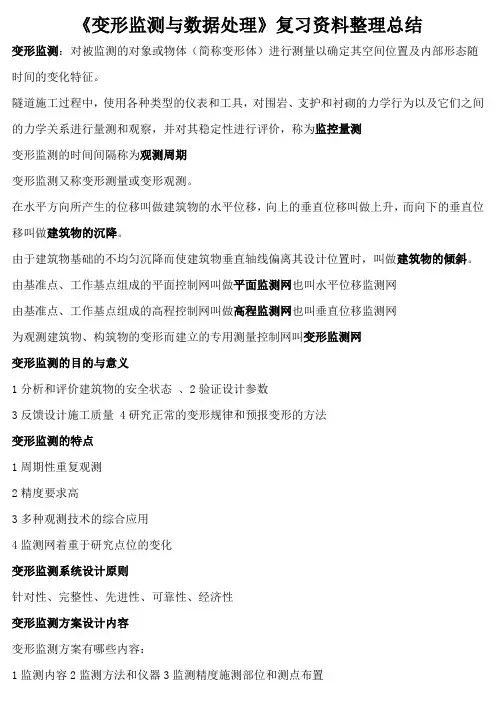 《变形监测与数据处理》复习资料整理总结

变形监测：对被监测的对象或物体（简称变形体）进行测量以确定其空间位置及内部形态随时间的变化特征。

隧道施工过程中，使用各种类型的仪表和工具，对围岩、支护和衬砌的力学行为以及它们之间的力学关系进行量测和观察，并对其稳定性进行评价，称为监控量测

变形监测的时间间隔称为观测周期

变形监测又称变形测量或变形观测。

在水平方向所产生的位移叫做建筑物的水平位移，向上的垂直位移叫做上升，而向下的垂直位移叫做建筑物的沉降。

由于建筑物基础的不均匀沉降而使建筑物垂直轴线偏离其设计位置时，叫做建筑物的倾斜。

由基准点、工作基点组成的平面控制网叫做平面监测网也叫水平位移监测网

由基准点、工作基点组成的高程控制网叫做高程监测网也叫垂直位移监测网

为观测建筑物、构筑物的变形而建立的专用测量控制网叫变形监测网

变形监测的目的与意义

1 分析和评价建筑物的安全状态 、2 验证设计参数

3 反馈设计施工质量 4 研究正常的变形规律和预报变形的方法

变形监测的特点

1 周期性重复观测

2 精度要求高

3 多种观测技术的综合应用

4 监测网着重于研究点位的变化

变形监测系统设计原则

针对性、完整性、先进性、可靠性、经济性

变形监测方案设计内容

变形监测方案有哪些内容：

1 监测内容 2 监测方法和仪器 3 监测精度施测部位和测点布置